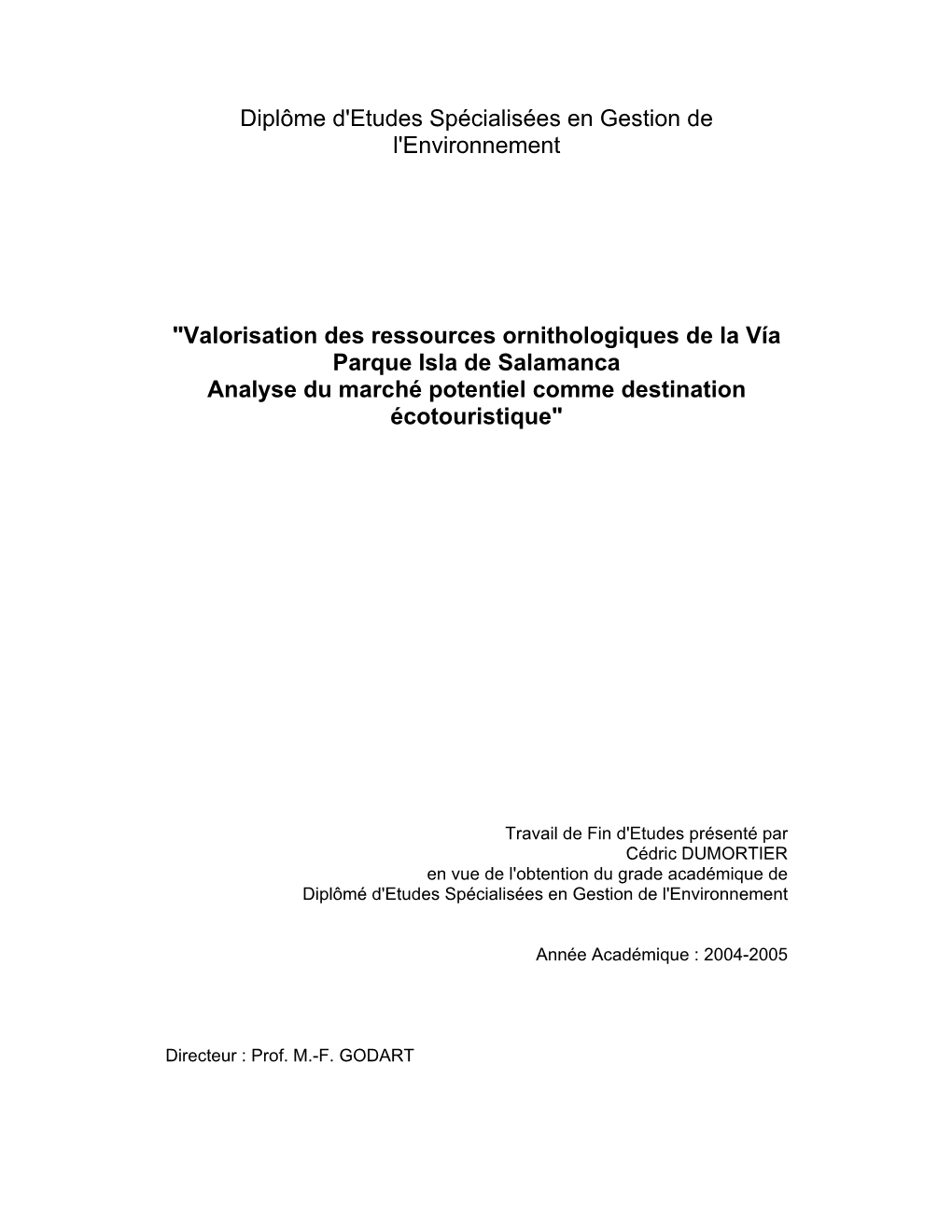 Diplôme d'Etudes Spécialisées en Gestion de l'Environnement

"Valorisation des ressources ornithologiques de la Vía Parque Isla de Salamanca
Analyse du marché potentiel comme destination écotouristique"

Travail de Fin d'Etudes présenté par
Cédric DUMORTIER
en vue de l'obtention du grade académique de
Diplômé d'Etudes Spécialisées en Gestion de l'Environnement

Année Académique : 2004-2005

Directeur : Prof. M.-F. GODART